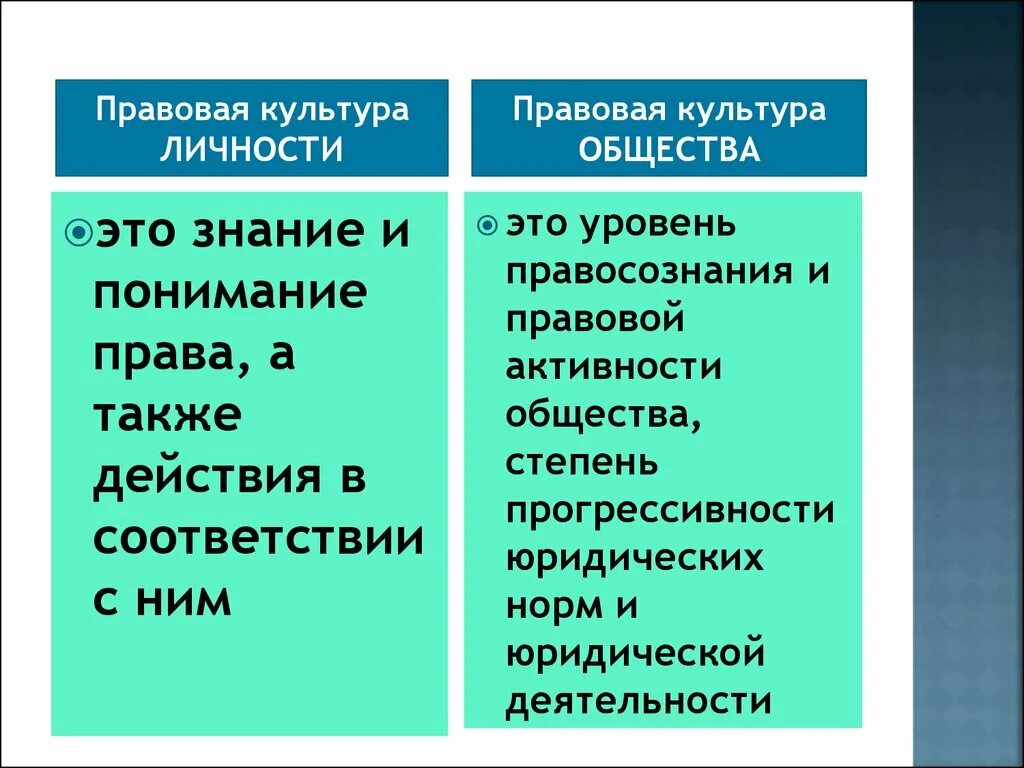 Правовая культура ЛИЧНОСТИ

это знание и понимание права, а также действия в соответствии с ним

Правовая культура ОБЩЕСТВА

это уровень правосознания и правовой активности общества, степень прогрессивности юридических норм и юридической деятельности